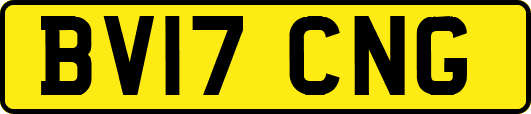 BV17 CNG